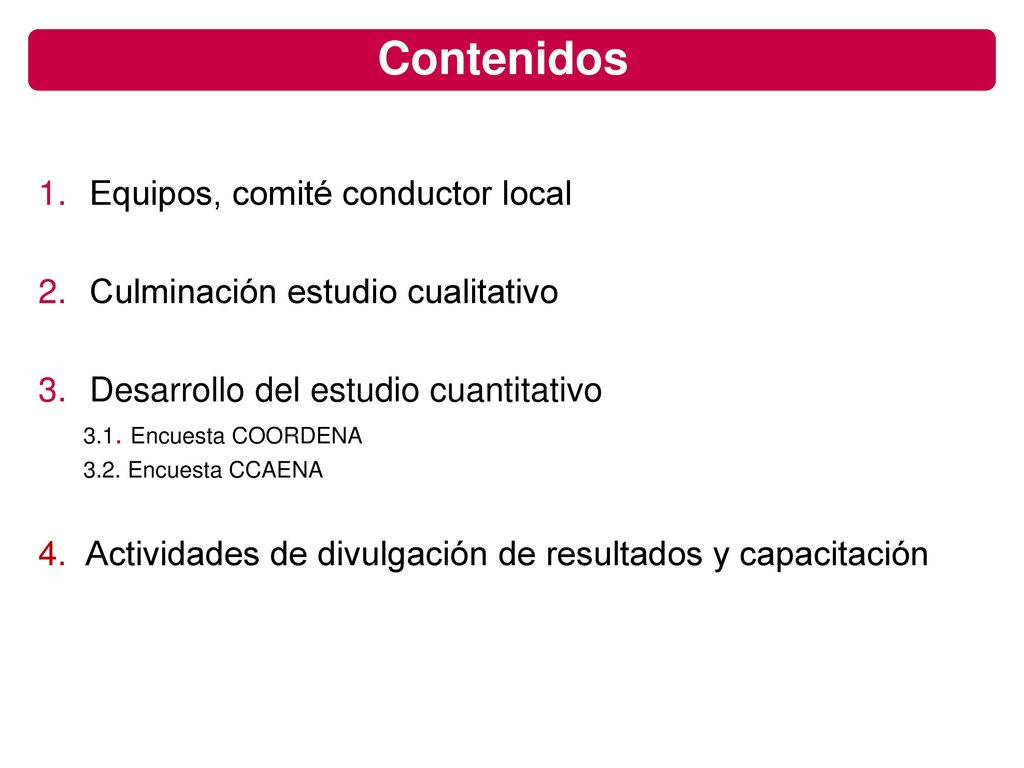 Contenidos

1. Equipos, comité conductor local

2. Culminación estudio cualitativo

3. Desarrollo del estudio cuantitativo

3.1. Encuesta COORDENA

3.2. Encuesta CCAENA

4. Actividades de divulgación de resultados y capacitación